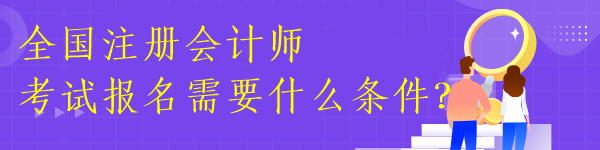 全国注册会计师
考试报名需要什么条件?